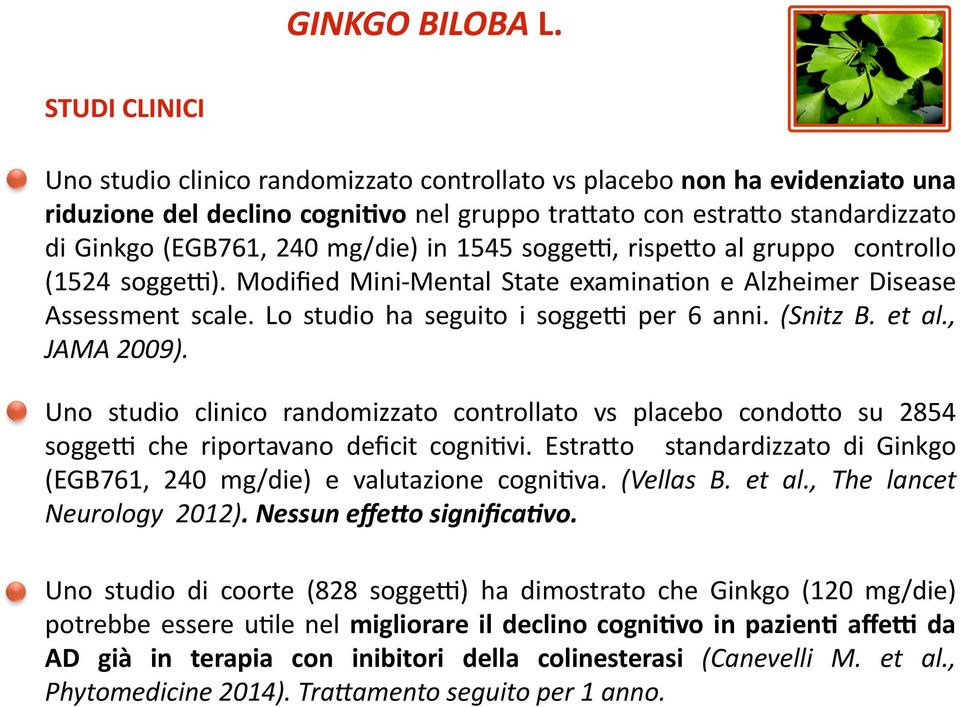 GINKGO BILOBA L.

STUDI CLINICI

Uno studio clinico randomizzato controllato vs placebo non ha evidenziato una riduzione del declino cognitivo nel gruppo trattato con estratto standardizzato di Ginkgo (EGB761, 240 mg/die) in 1545 soggetti, rispetto al gruppo controllo (1524 soggetti). Modified Mini-Mental State examination e Alzheimer Disease Assessment scale. Lo studio ha seguito i soggetti per 6 anni. (Snitz B. et al., JAMA 2009).

Uno studio clinico randomizzato controllato vs placebo condotto su 2854 soggetti che riportavano deficit cognitivi. Estratto standardizzato di Ginkgo (EGB761, 240 mg/die) e valutazione cognitiva. (Vellas B. et al., The lancet Neurology 2012). Nessun effetto significativo.

Uno studio di coorte (828 soggetti) ha dimostrato che Ginkgo (120 mg/die) potrebbe essere utile nel migliorare il declino cognitivo in pazienti affetti da AD già in terapia con inibitori della colinesterasi (Canevelli M. et al., Phytomedicine 2014). Trattamento seguito per 1 anno.